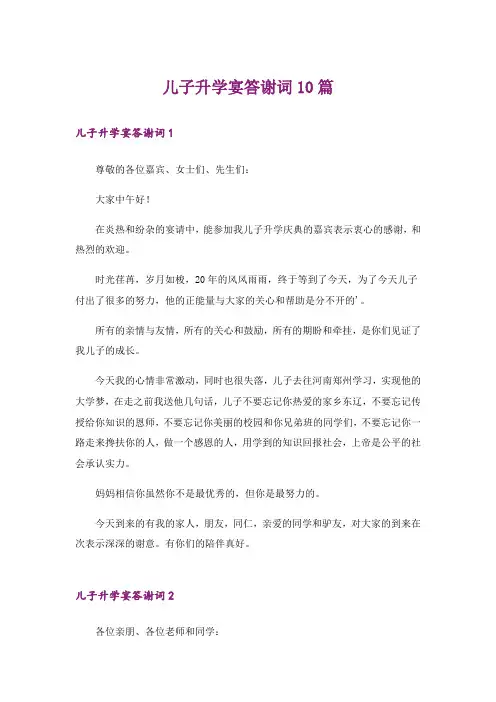 儿子升学宴答谢词10篇

儿子升学宴答谢词1

尊敬的各位嘉宾、女士们、先生们：

大家中午好！

在炎热和纷杂的宴请中，能参加我儿子升学庆典的嘉宾表示衷心的感谢，和热烈的欢迎。

时光荏苒，岁月如梭，20年的风风雨雨，终于等到了今天，为了今天儿子付出了很多的努力，他的正能量与大家的关心和帮助是分不开的'。

所有的亲情与友情，所有的关心和鼓励，所有的期盼和牵挂，是你们见证了我儿子的成长。

今天我的心情非常激动，同时也很失落，儿子去往河南郑州学习，实现他的大学梦，在走之前我送他几句话，儿子不要忘记你热爱的家乡东辽，不要忘记传授给你知识的恩师，不要忘记你美丽的校园和你兄弟班的同学们，不要忘记你一路走来搀扶你的人，做一个感恩的人，用学到的知识回报社会，上帝是公平的社会承认实力。

妈妈相信你虽然你不是最优秀的，但你是最努力的。

今天到来的有我的家人，朋友，同仁，亲爱的同学和驴友，对大家的到来在次表示深深的谢意。有你们的陪伴真好。

儿子升学宴答谢词2

各位亲朋、各位老师和同学：